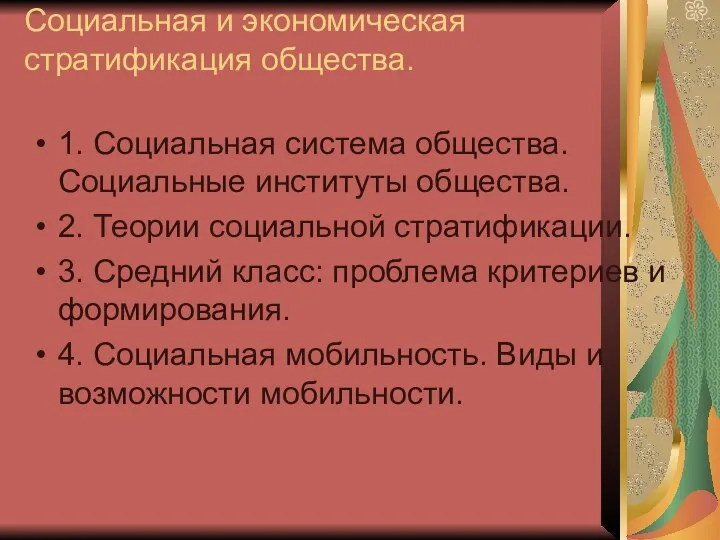 Социальная и экономическая стратификация общества.

• 1. Социальная система общества. Социальные институты общества.
• 2. Теории социальной стратификации.
• 3. Средний класс: проблема критериев и формирования.
• 4. Социальная мобильность. Виды и возможности мобильности.